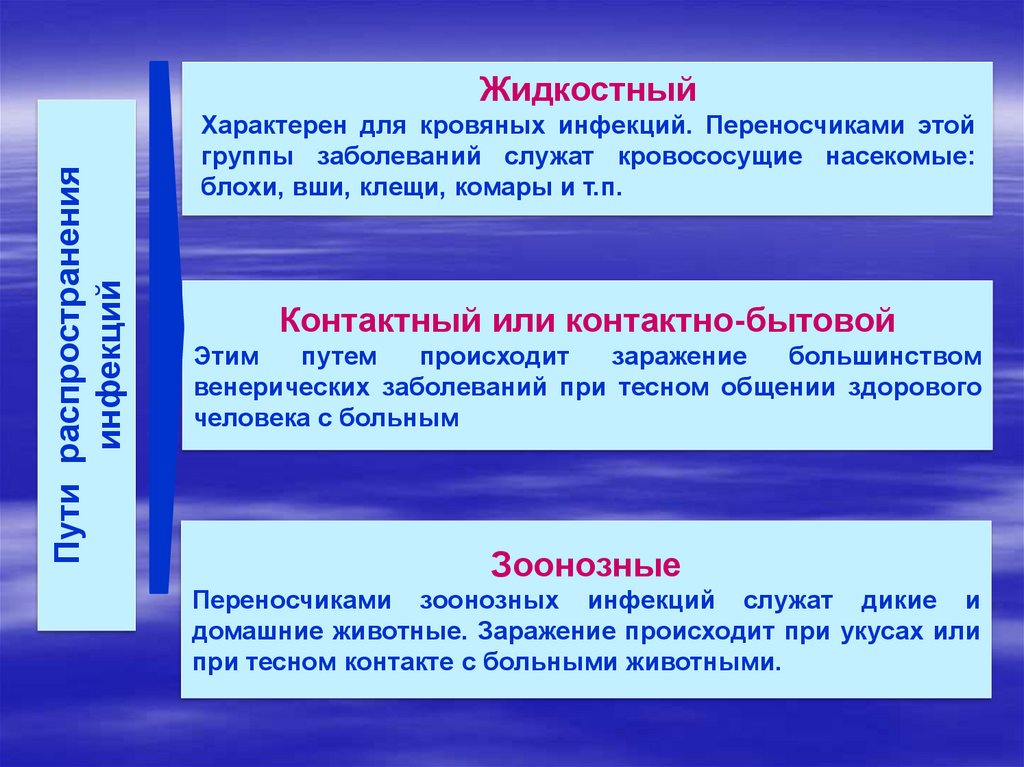 Пути распространения инфекций

Жидкостный
Характерен для кровяных инфекций. Переносчиками этой группы заболеваний служат кровососущие насекомые: блохи, вши, клещи, комары и т.п.

Контактный или контактно-бытовой
Этим путем происходит заражение большинством венерических заболеваний при тесном общении здорового человека с больным

Зоонозные
Переносчиками зоонозных инфекций служат дикие и домашние животные. Заражение происходит при укусах или при тесном контакте с больными животными.